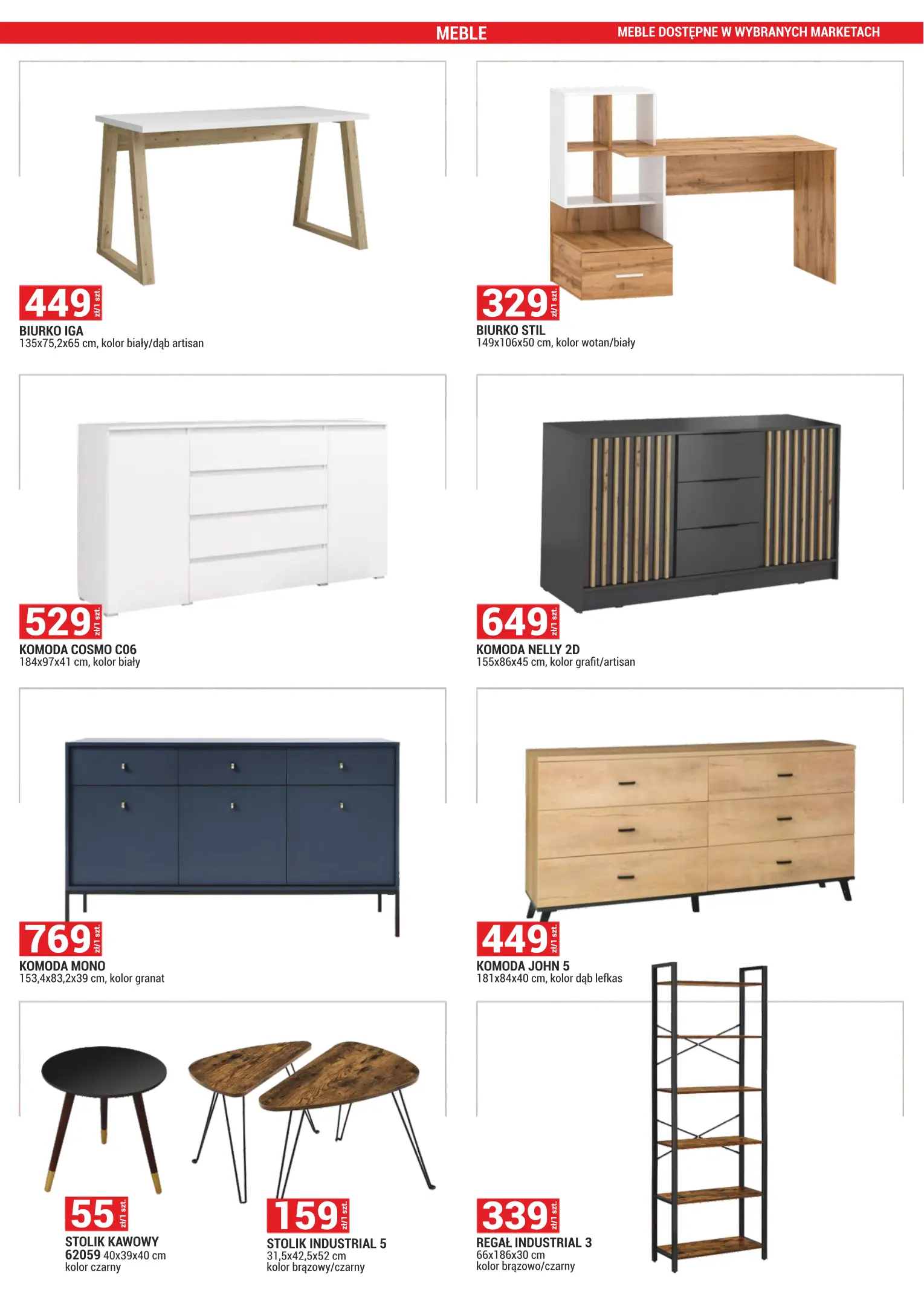 MEBLE
MEBLE DOSTĘPNE W WYBRANYCH MARKETACH

449 zł/1 szt.
BIURKO IGA
135x75,2x65 cm, kolor biały/dąb artisan

329 zł/1 szt.
BIURKO STIL
149x106x50 cm, kolor wotan/biały

529 zł/1 szt.
KOMODA COSMO C06
184x97x41 cm, kolor biały

649 zł/1 szt.
KOMODA NELLY 2D
155x86x45 cm, kolor grafit/artisan

769 zł/1 szt.
KOMODA MONO
153,4x83,2x39 cm, kolor granat

449 zł/1 szt.
KOMODA JOHN 5
181x84x40 cm, kolor dąb lefkas

55 zł/1 szt.
STOLIK KAWOWY
62059 40x39x40 cm
kolor czarny

159 zł/1 szt.
STOLIK INDUSTRIAL 5
31,5x42,5x52 cm
kolor brązowy/czarny

339 zł/1 szt.
REGAŁ INDUSTRIAL 3
66x186x30 cm
kolor brązowo/czarny